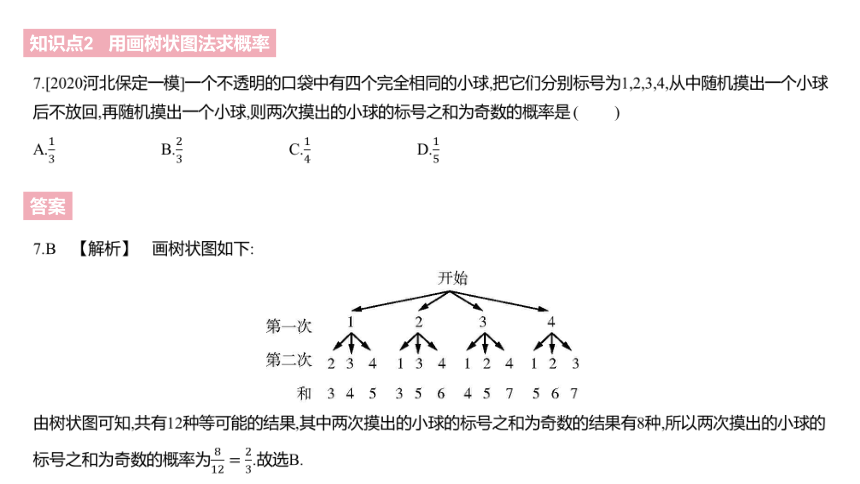 知识点2　用画树状图法求概率

7.[2020河北保定一模]一个不透明的口袋中有四个完全相同的小球,把它们分别标号为1,2,3,4,从中随机摸出一个小球后不放回,再随机摸出一个小球,则两次摸出的小球的标号之和为奇数的概率是(　　)

A.$\frac{1}{3}$　　B.$\frac{2}{3}$　　C.$\frac{1}{4}$　　D.$\frac{1}{5}$

答案

7.B　【解析】　画树状图如下:

开始

第一次　1　2　3　4

第二次　2 3 4　1 3 4　1 2 4　1 2 3

和　3 4 5　3 5 6　4 5 7　5 6 7

由树状图可知,共有12种等可能的结果,其中两次摸出的小球的标号之和为奇数的结果有8种,所以两次摸出的小球的标号之和为奇数的概率为$\frac{8}{12}=\frac{2}{3}$.故选B.